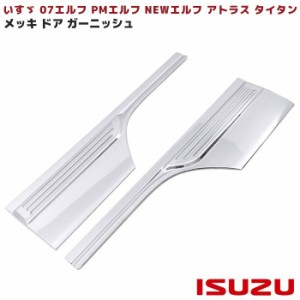 いすゞ 07エルフ PMエルフ NEWエルフ アトラス タイタン
メッキ ドア ガーニッシュ

ISUZU